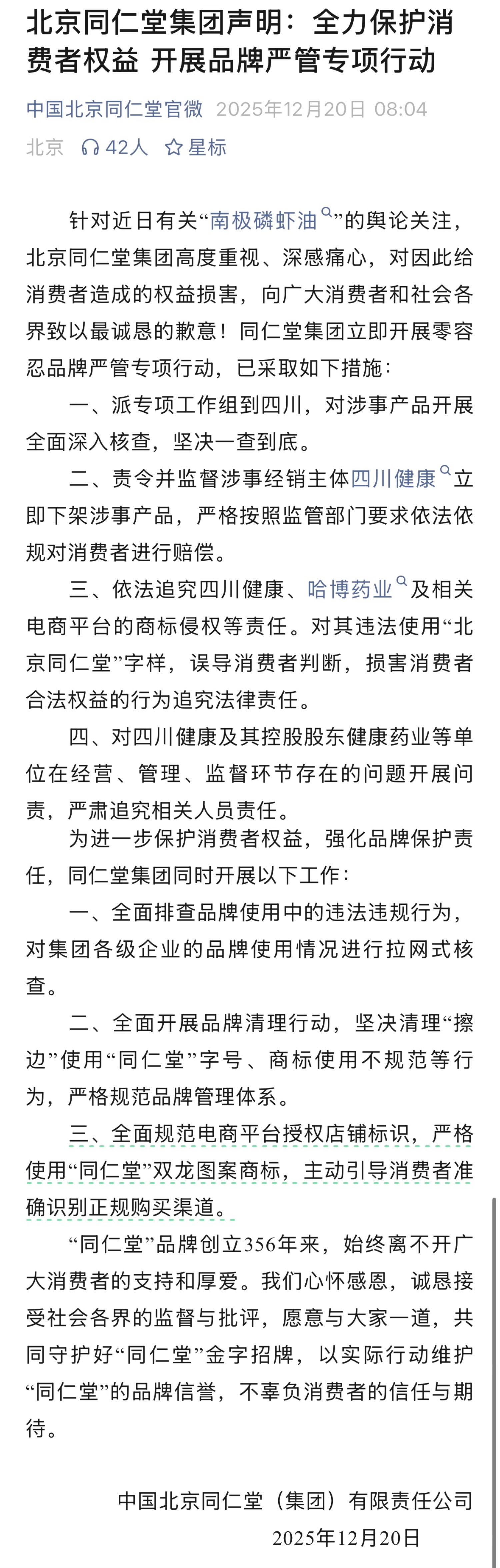 北京同仁堂集团声明：全力保护消费者权益 开展品牌严管专项行动

中国北京同仁堂官微 2025年12月20日 08:04
北京 42人 星标

针对近日有关“南极磷虾油”的舆论关注，北京同仁堂集团高度重视、深感痛心，对因此给消费者造成的权益损害，向广大消费者和社会各界致以最诚恳的歉意！同仁堂集团立即开展零容忍品牌严管专项行动，已采取如下措施：

一、派专项工作组到四川，对涉事产品开展全面深入核查，坚决一查到底。

二、责令并监督涉事经销主体四川健康立即下架涉事产品，严格按照监管部门要求依法依规对消费者进行赔偿。

三、依法追究四川健康、哈博药业及相关电商平台的商标侵权等责任。对其违法使用“北京同仁堂”字样，误导消费者判断，损害消费者合法权益的行为追究法律责任。

四、对四川健康及其控股股东健康药业等单位在经营、管理、监督环节存在的问题开展问责，严肃追究相关人员责任。

为进一步保护消费者权益，强化品牌保护责任，同仁堂集团同时开展以下工作：

一、全面排查品牌使用中的违法违规行为，对集团各级企业的品牌使用情况进行拉网式核查。

二、全面开展品牌清理行动，坚决清理“擦边”使用“同仁堂”字号、商标使用不规范等行为，严格规范品牌管理体系。

三、全面规范电商平台授权店铺标识，严格使用“同仁堂”双龙图案商标，主动引导消费者准确识别正规购买渠道。

“同仁堂”品牌创立356年来，始终离不开广大消费者的支持和厚爱。我们心怀感恩，诚恳接受社会各界的监督与批评，愿意与大家一道，共同守护好“同仁堂”金字招牌，以实际行动维护“同仁堂”的品牌信誉，不辜负消费者的信任与期待。

中国北京同仁堂（集团）有限责任公司
2025年12月20日